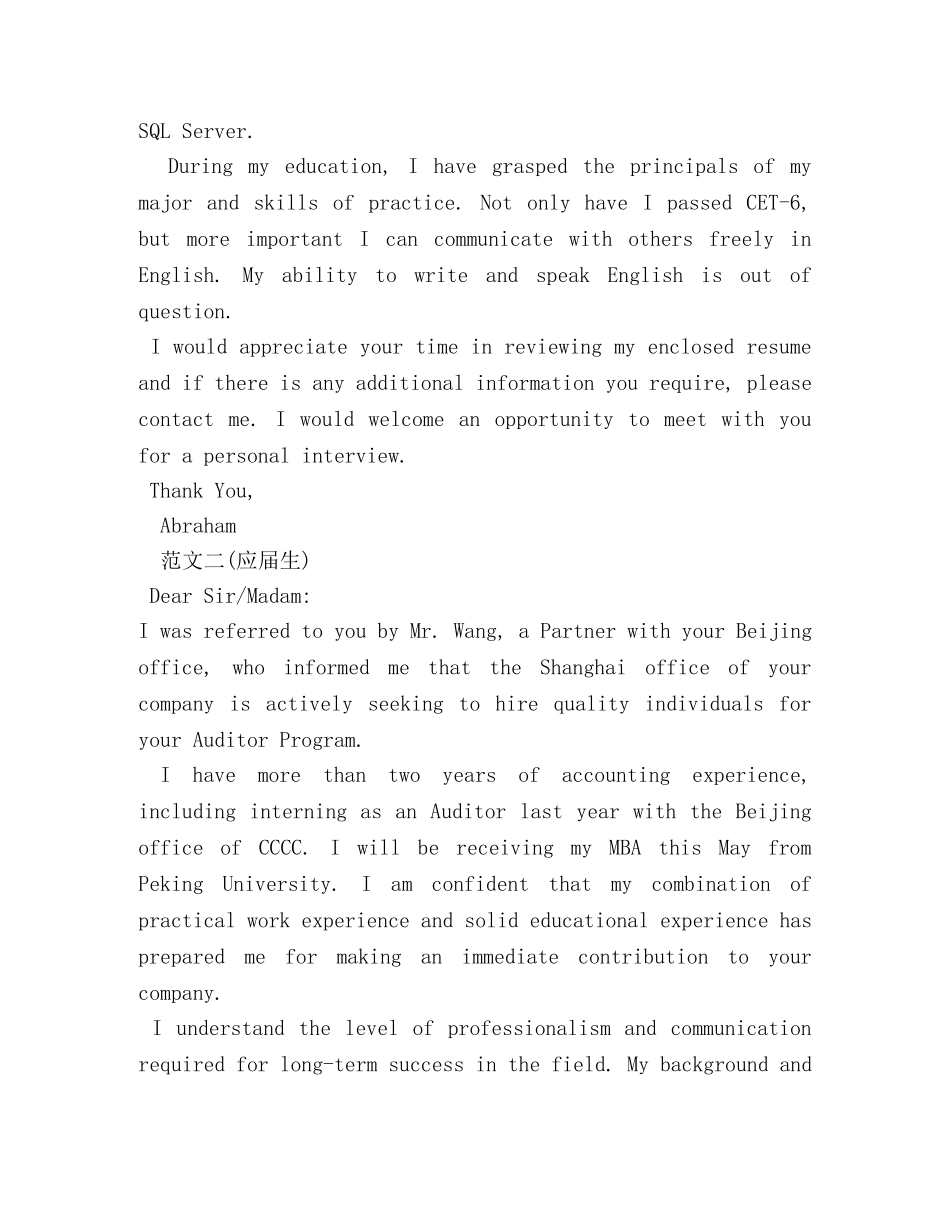 SQL Server.

During my education, I have grasped the principals of my major and skills of practice. Not only have I passed CET-6, but more important I can communicate with others freely in English. My ability to write and speak English is out of question.

I would appreciate your time in reviewing my enclosed resume and if there is any additional information you require, please contact me. I would welcome an opportunity to meet with you for a personal interview.

Thank You,

Abraham

范文二(应届生)

Dear Sir/Madam:

I was referred to you by Mr. Wang, a Partner with your Beijing office, who informed me that the Shanghai office of your company is actively seeking to hire quality individuals for your Auditor Program.

I have more than two years of accounting experience, including interning as an Auditor last year with the Beijing office of CCCC. I will be receiving my MBA this May from Peking University. I am confident that my combination of practical work experience and solid educational experience has prepared me for making an immediate contribution to your company.

I understand the level of professionalism and communication required for long-term success in the field. My background and